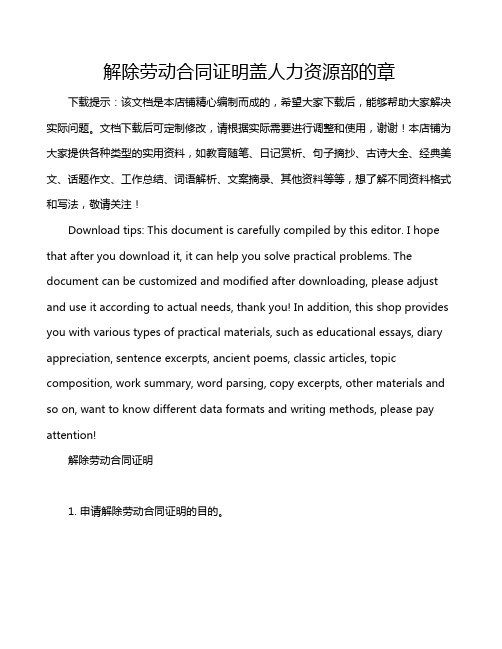 解除劳动合同证明盖人力资源部的章

下载提示：该文档是本店铺精心编制而成的，希望大家下载后，能够帮助大家解决实际问题。文档下载后可定制修改，请根据实际需要进行调整和使用，谢谢！本店铺为大家提供各种类型的实用资料，如教育随笔、日记赏析、句子摘抄、古诗大全、经典美文、话题作文、工作总结、词语解析、文案摘录、其他资料等等，想了解不同资料格式和写法，敬请关注！

Download tips: This document is carefully compiled by this editor. I hope that after you download it, it can help you solve practical problems. The document can be customized and modified after downloading, please adjust and use it according to actual needs, thank you! In addition, this shop provides you with various types of practical materials, such as educational essays, diary appreciation, sentence excerpts, ancient poems, classic articles, topic composition, work summary, word parsing, copy excerpts, other materials and so on, want to know different data formats and writing methods, please pay attention!

解除劳动合同证明

1. 申请解除劳动合同证明的目的。